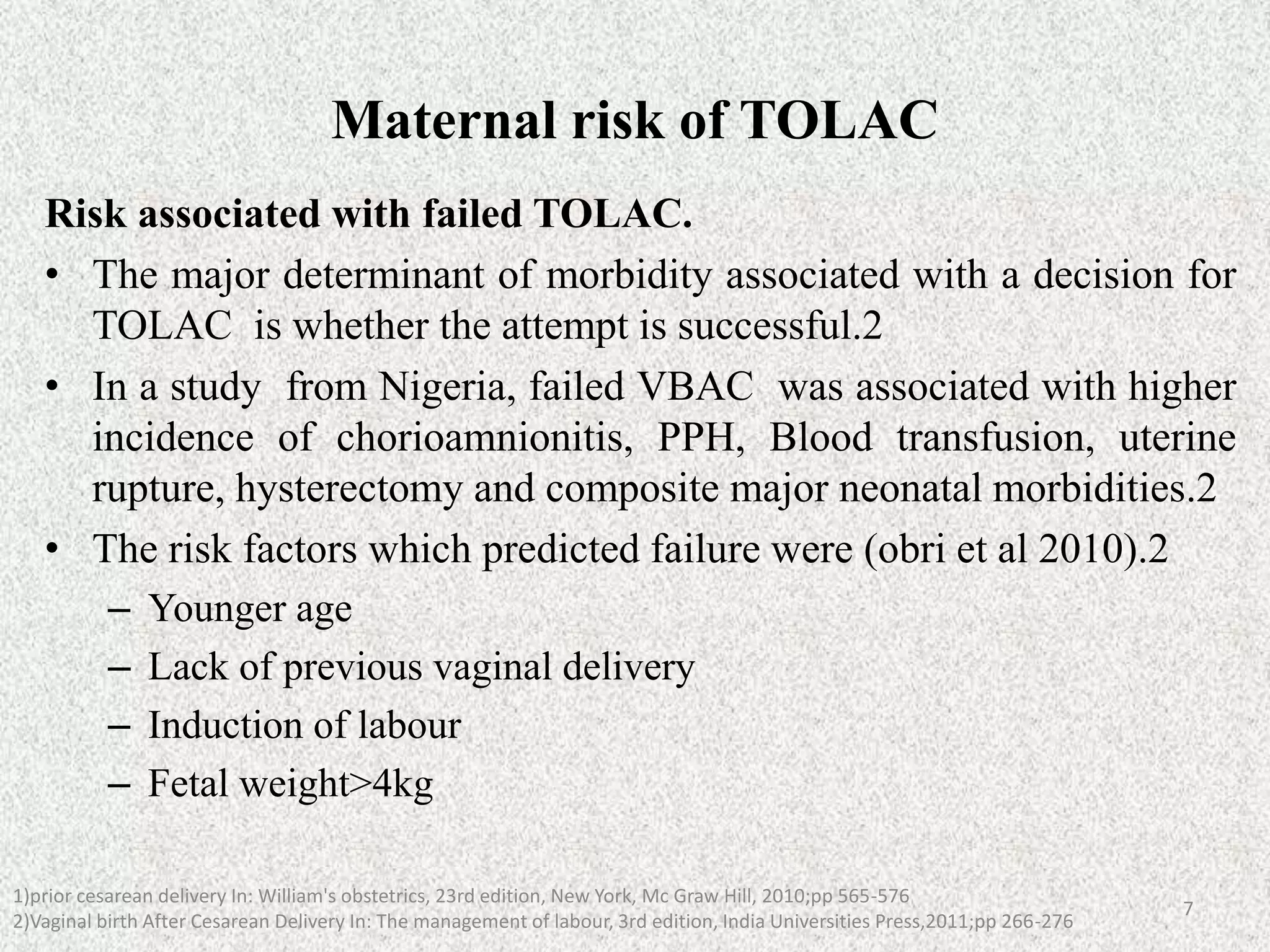 Maternal risk of TOLAC

Risk associated with failed TOLAC.

• The major determinant of morbidity associated with a decision for TOLAC is whether the attempt is successful.2

• In a study from Nigeria, failed VBAC was associated with higher incidence of chorioamnionitis, PPH, Blood transfusion, uterine rupture, hysterectomy and composite major neonatal morbidities.2

• The risk factors which predicted failure were (obri et al 2010).2
– Younger age
– Lack of previous vaginal delivery
– Induction of labour
– Fetal weight>4kg

1)prior cesarean delivery In: William's obstetrics, 23rd edition, New York, Mc Graw Hill, 2010;pp 565-576
2)Vaginal birth After Cesarean Delivery In: The management of labour, 3rd edition, India Universities Press,2011;pp 266-276

7